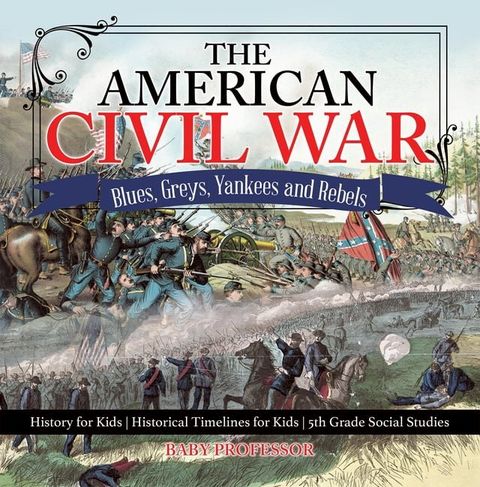 THE AMERICAN CIVIL WAR

Blues, Greys, Yankees and Rebels

History for Kids | Historical Timelines for Kids | 5th Grade Social Studies

BABY PROFESSOR